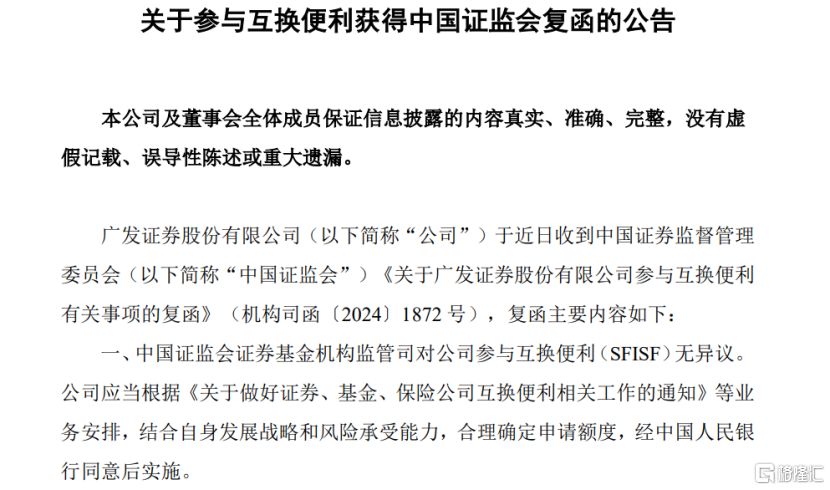 关于参与互换便利获得中国证监会复函的公告

本公司及董事会全体成员保证信息披露的内容真实、准确、完整，没有虚假记载、误导性陈述或重大遗漏。

广发证券股份有限公司（以下简称“公司”）于近日收到中国证券监督管理委员会（以下简称“中国证监会”）《关于广发证券股份有限公司参与互换便利有关事项的复函》（机构司函〔2024〕1872号），复函主要内容如下：

一、中国证监会证券基金机构监管司对公司参与互换便利（SFISF）无异议。公司应当根据《关于做好证券、基金、保险公司互换便利相关工作的通知》等业务安排，结合自身发展战略和风险承受能力，合理确定申请额度，经中国人民银行同意后实施。

格隆汇